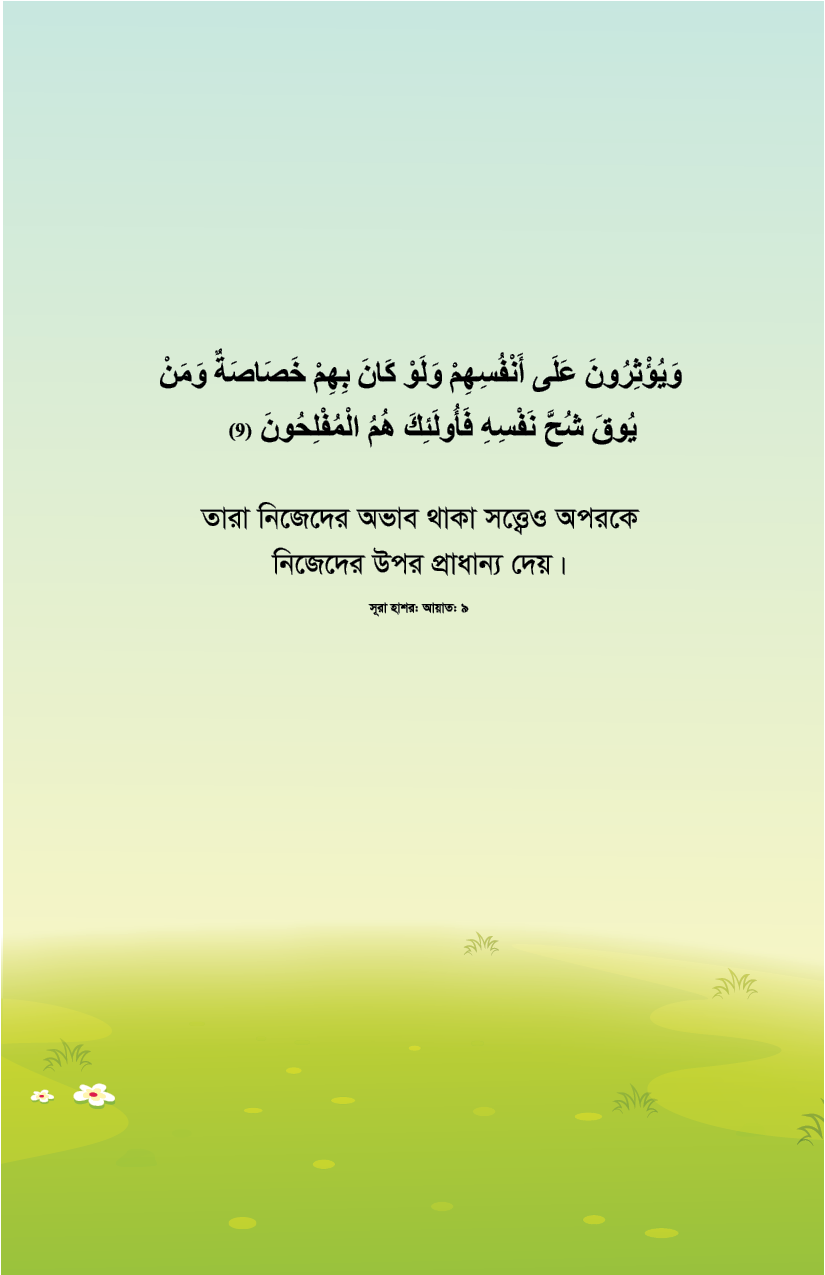 وَيُؤْثِرُونَ عَلَى أَنْفُسِهِمْ وَلَوْ كَانَ بِهِمْ خَصَاصَةٌ وَمَنْ يُوقَ شُحَّ نَفْسِهِ فَأُولَئِكَ هُمُ الْمُفْلِحُونَ (9)

তারা নিজেদের অভাব থাকা সত্ত্বেও অপরকে নিজেদের উপর প্রাধান্য দেয়।

সূরা হাশর: আয়াত: ৯